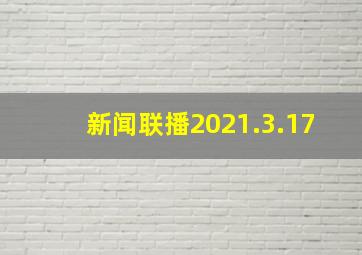 新闻联播2021.3.17